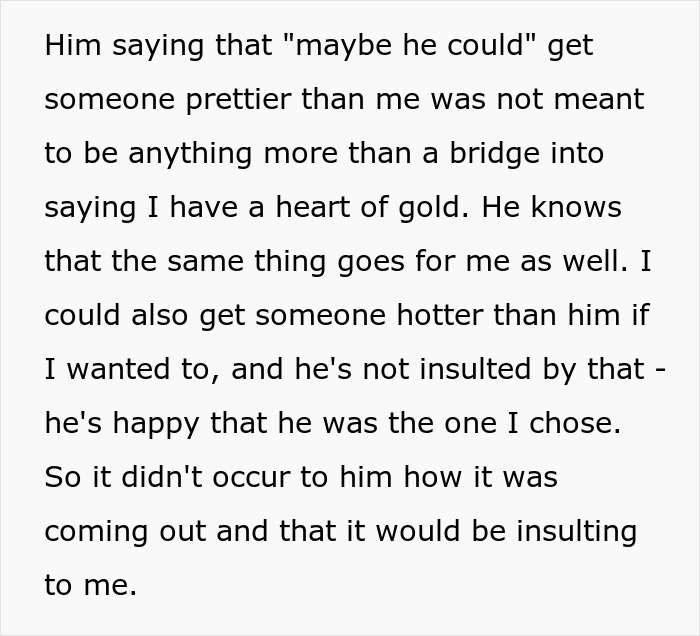 Him saying that "maybe he could" get someone prettier than me was not meant to be anything more than a bridge into saying I have a heart of gold. He knows that the same thing goes for me as well. I could also get someone hotter than him if I wanted to, and he's not insulted by that - he's happy that he was the one I chose. So it didn't occur to him how it was coming out and that it would be insulting to me.